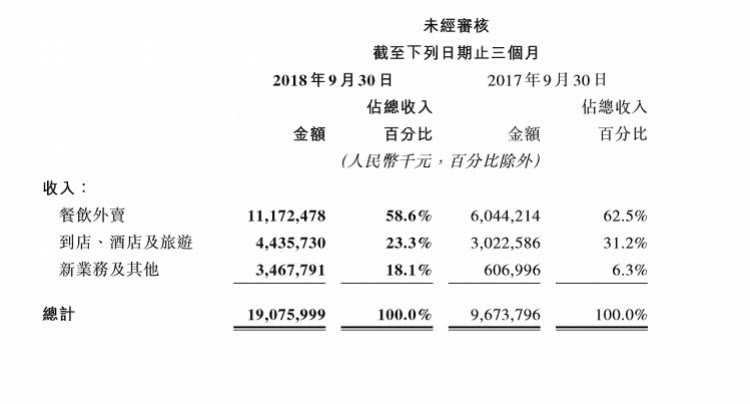 未經審核

截至下列日期止三個月

|  | 2018年9月30日 |  | 2017年9月30日 |  |
|---|---|---|---|---|
|  | 金額 | 佔總收入百分比 | 金額 | 佔總收入百分比 |
|  | (人民幣千元，百分比除外) |  |  |  |
| 收入： |  |  |  |  |
| 餐飲外賣 | 11,172,478 | 58.6% | 6,044,214 | 62.5% |
| 到店、酒店及旅遊 | 4,435,730 | 23.3% | 3,022,586 | 31.2% |
| 新業務及其他 | 3,467,791 | 18.1% | 606,996 | 6.3% |
| 總計 | 19,075,999 | 100.0% | 9,673,796 | 100.0% |